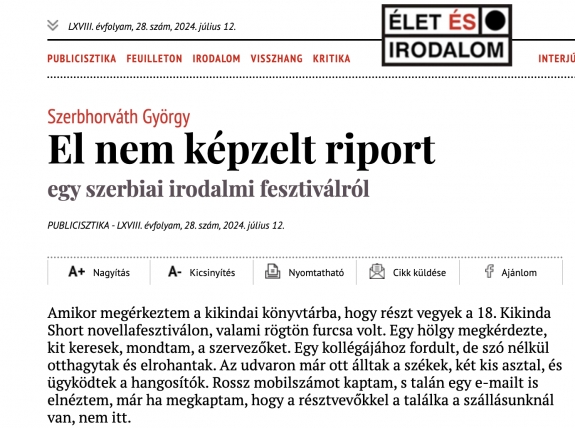 LXVIII. évfolyam, 28. szám, 2024. július 12.

ÉLET ÉS IRODALOM

PUBLICISZTIKA FEUILLETON IRODALOM VISSZHANG KRITIKA INTERJÚ

Szerbhorváth György

El nem képzelt riport

egy szerbiai irodalmi fesztiválról

PUBLICISZTIKA - LXVIII. évfolyam, 28. szám, 2024. július 12.

A+ Nagyítás A- Kicsinyítés Nyomtatható Cikk küldése Ajánlom

Amikor megérkeztem a kikindai könyvtárba, hogy részt vegyek a 18. Kikinda Short novellafesztiválon, valami rögtön furcsa volt. Egy hölgy megkérdezte, kit keresek, mondtam, a szervezőket. Egy kollégájához fordult, de szó nélkül otthagytak és elrohantak. Az udvaron már ott álltak a székek, két kis asztal, és ügyködtek a hangosítók. Rossz mobilszámot kaptam, s talán egy e-mailt is elnéztem, már ha megkaptam, hogy a résztvevőkkel a találka a szállásunknál van, nem itt.